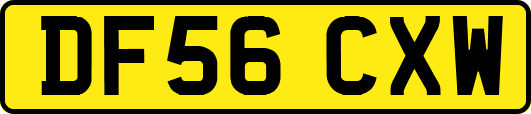 DF56 CXW